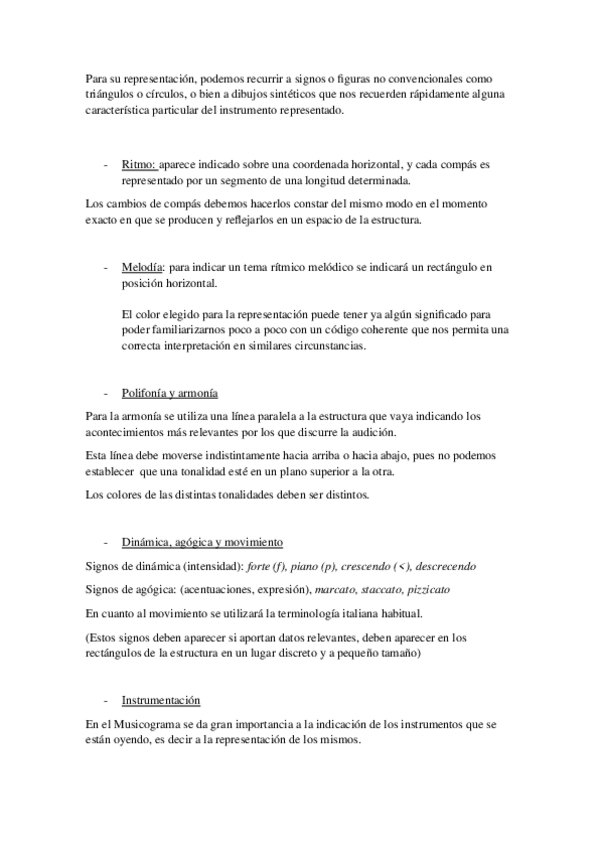 Para su representación, podemos recurrir a signos o figuras no convencionales como triángulos o círculos, o bien a dibujos sintéticos que nos recuerden rápidamente alguna característica particular del instrumento representado.

- Ritmo: aparece indicado sobre una coordenada horizontal, y cada compás es representado por un segmento de una longitud determinada.

Los cambios de compás debemos hacerlos constar del mismo modo en el momento exacto en que se producen y reflejarlos en un espacio de la estructura.

- Melodía: para indicar un tema rítmico melódico se indicará un rectángulo en posición horizontal.

El color elegido para la representación puede tener ya algún significado para poder familiarizarnos poco a poco con un código coherente que nos permita una correcta interpretación en similares circunstancias.

- Polifonía y armonía

Para la armonía se utiliza una línea paralela a la estructura que vaya indicando los acontecimientos más relevantes por los que discurre la audición.

Esta línea debe moverse indistintamente hacia arriba o hacia abajo, pues no podemos establecer que una tonalidad esté en un plano superior a la otra.

Los colores de las distintas tonalidades deben ser distintos.

- Dinámica, agógica y movimiento

Signos de dinámica (intensidad): forte (f), piano (p), crescendo (<), descrecendo

Signos de agógica: (acentuaciones, expresión), marcato, staccato, pizzicato

En cuanto al movimiento se utilizará la terminología italiana habitual.

(Estos signos deben aparecer si aportan datos relevantes, deben aparecer en los rectángulos de la estructura en un lugar discreto y a pequeño tamaño)

- Instrumentación

En el Musicograma se da gran importancia a la indicación de los instrumentos que se están oyendo, es decir a la representación de los mismos.